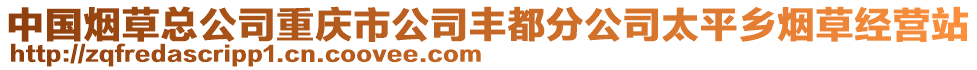 中国烟草总公司重庆市公司丰都分公司太平乡烟草经营站
http://zqfredascripp1.cn.coovee.com